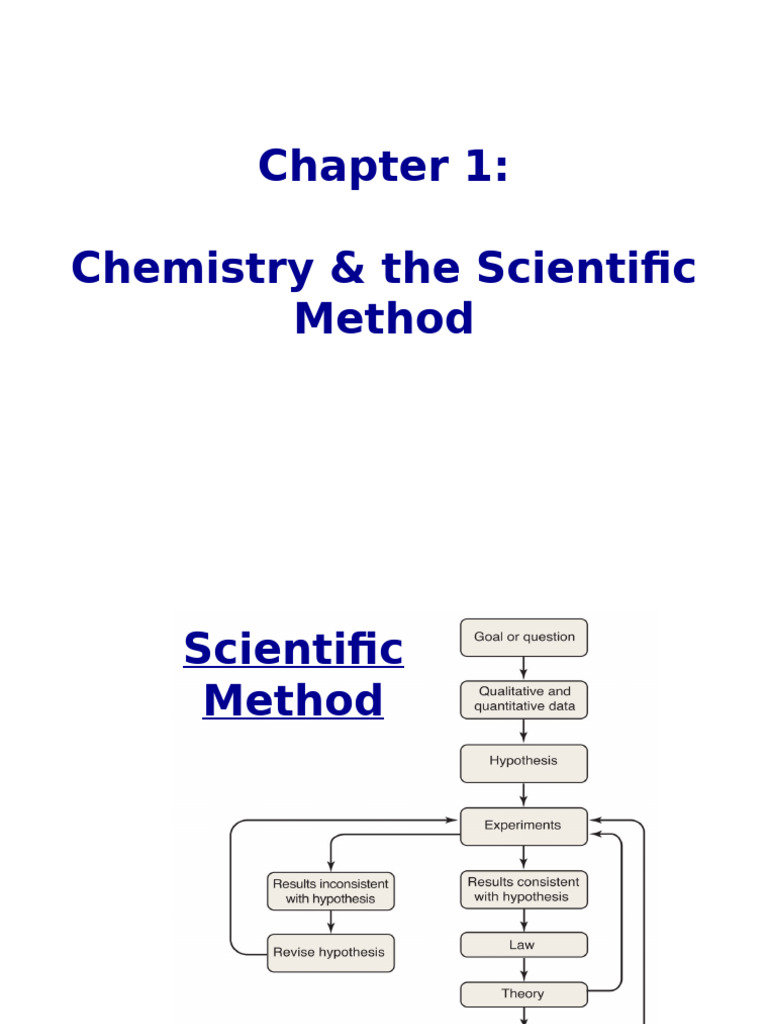 Chapter 1:

Chemistry & the Scientific Method

Scientific Method

Goal or question

Qualitative and quantitative data

Hypothesis

Experiments

Results inconsistent with hypothesis

Revise hypothesis

Results consistent with hypothesis

Law

Theory